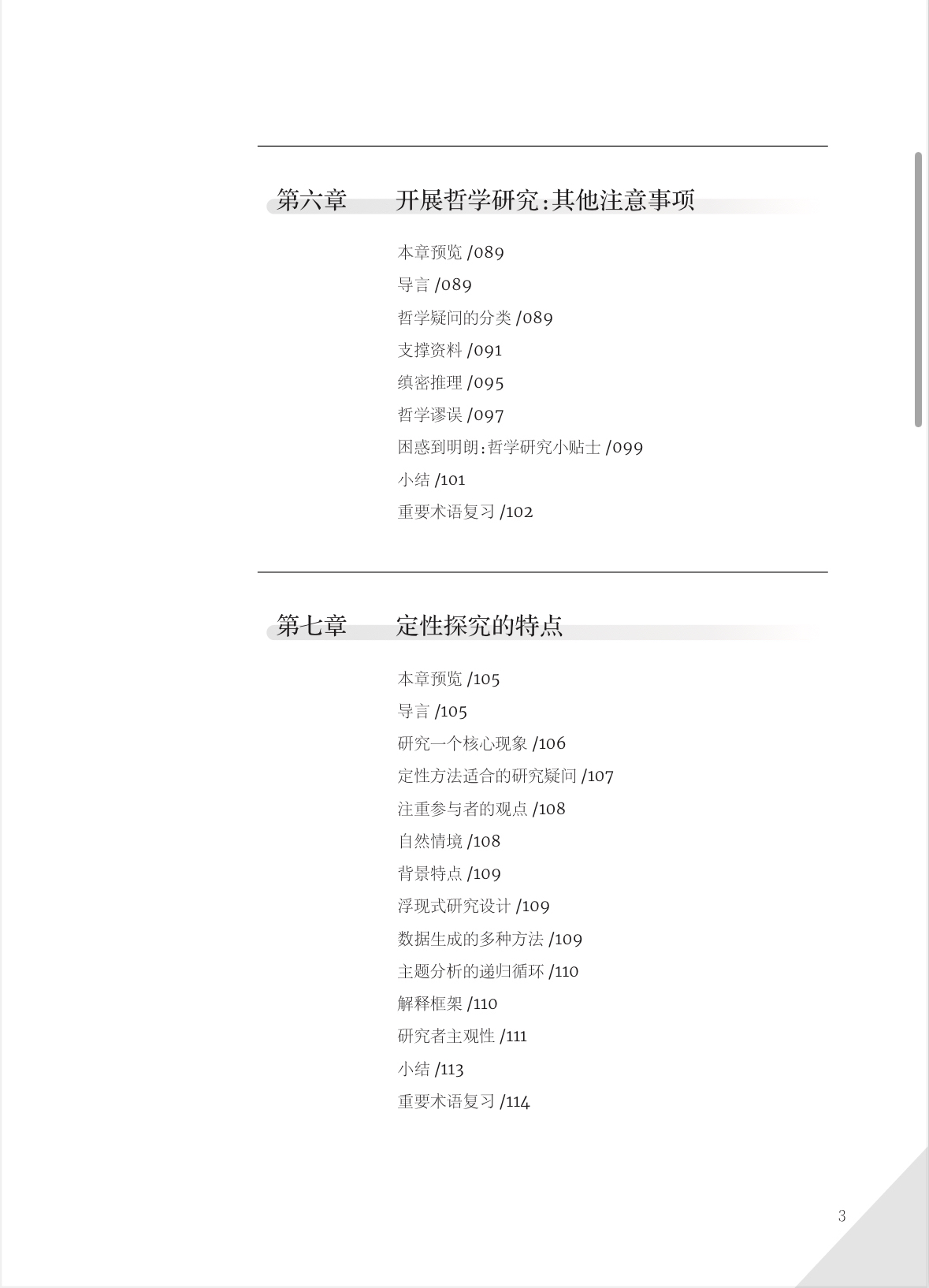 第六章　开展哲学研究:其他注意事项

本章预览 /089
导言 /089
哲学疑问的分类 /089
支撑资料 /091
缜密推理 /095
哲学谬误 /097
困惑到明朗:哲学研究小贴士 /099
小结 /101
重要术语复习 /102

第七章　定性探究的特点

本章预览 /105
导言 /105
研究一个核心现象 /106
定性方法适合的研究疑问 /107
注重参与者的观点 /108
自然情境 /108
背景特点 /109
浮现式研究设计 /109
数据生成的多种方法 /109
主题分析的递归循环 /110
解释框架 /110
研究者主观性 /111
小结 /113
重要术语复习 /114

3